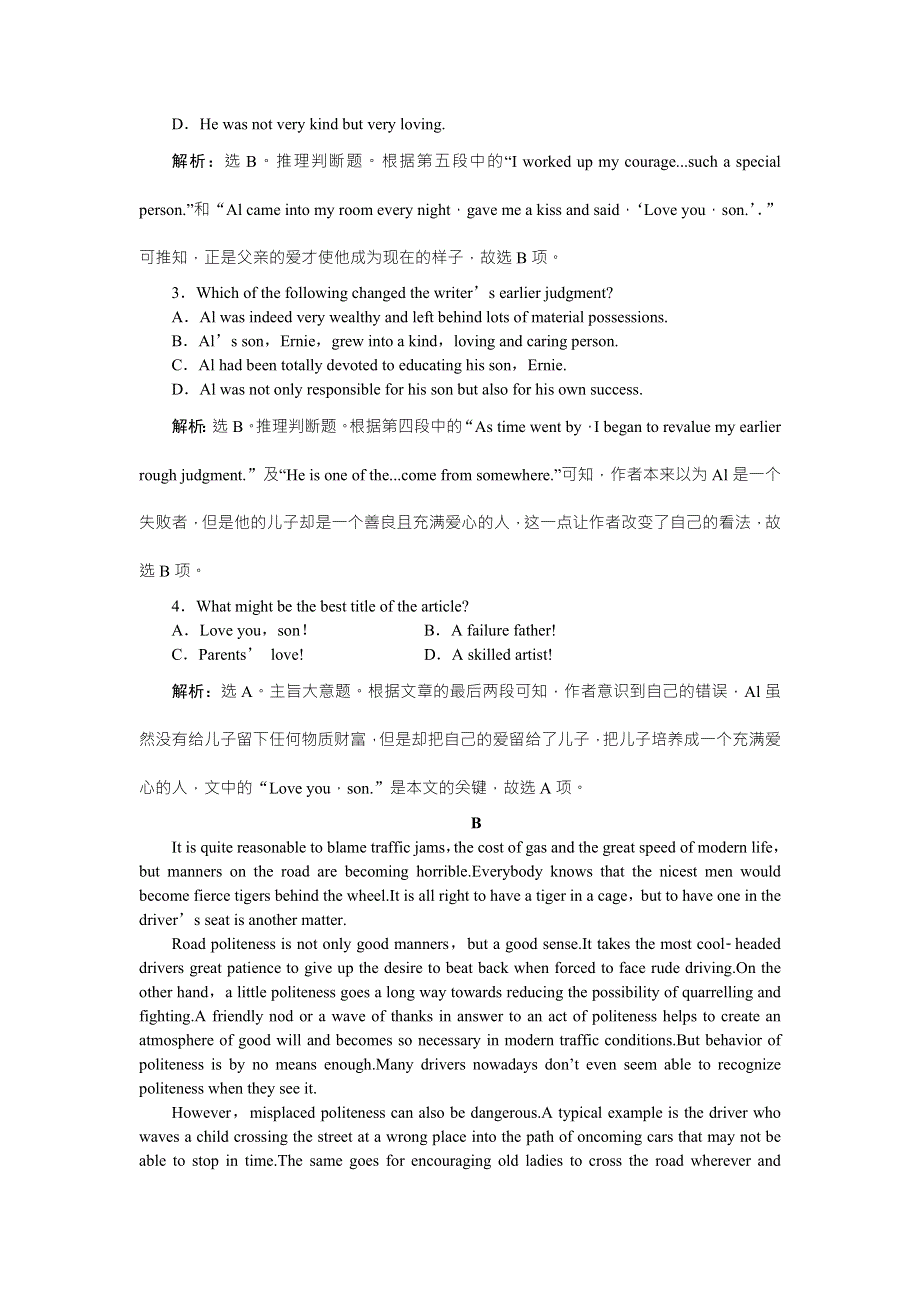 D．He was not very kind but very loving.

解析：选 B。推理判断题。根据第五段中的“I worked up my courage...such a special person.”和“Al came into my room every night，gave me a kiss and said，‘Love you，son.’.”可推知，正是父亲的爱才使他成为现在的样子，故选 B 项。

3．Which of the following changed the writer’s earlier judgment?
A．Al was indeed very wealthy and left behind lots of material possessions.
B．Al’s son，Ernie，grew into a kind，loving and caring person.
C．Al had been totally devoted to educating his son，Ernie.
D．Al was not only responsible for his son but also for his own success.

解析：选 B。推理判断题。根据第四段中的“As time went by，I began to revalue my earlier rough judgment.”及“He is one of the...come from somewhere.”可知，作者本来以为 Al 是一个失败者，但是他的儿子却是一个善良且充满爱心的人，这一点让作者改变了自己的看法，故选 B 项。

4．What might be the best title of the article?
A．Love you，son!
B．A failure father!
C．Parents’ love!
D．A skilled artist!

解析：选 A。主旨大意题。根据文章的最后两段可知，作者意识到自己的错误，Al 虽然没有给儿子留下任何物质财富，但是却把自己的爱留给了儿子，把儿子培养成一个充满爱心的人，文中的“Love you，son.”是本文的关键，故选 A 项。

B

It is quite reasonable to blame traffic jams，the cost of gas and the great speed of modern life，but manners on the road are becoming horrible.Everybody knows that the nicest men would become fierce tigers behind the wheel.It is all right to have a tiger in a cage，but to have one in the driver’s seat is another matter.

Road politeness is not only good manners，but a good sense.It takes the most cool-headed drivers great patience to give up the desire to beat back when forced to face rude driving.On the other hand，a little politeness goes a long way towards reducing the possibility of quarrelling and fighting.A friendly nod or a wave of thanks in answer to an act of politeness helps to create an atmosphere of good will and becomes so necessary in modern traffic conditions.But behavior of politeness is by no means enough.Many drivers nowadays don’t even seem able to recognize politeness when they see it.

However，misplaced politeness can also be dangerous.A typical example is the driver who waves a child crossing the street at a wrong place into the path of oncoming cars that may not be able to stop in time.The same goes for encouraging old ladies to cross the road wherever and